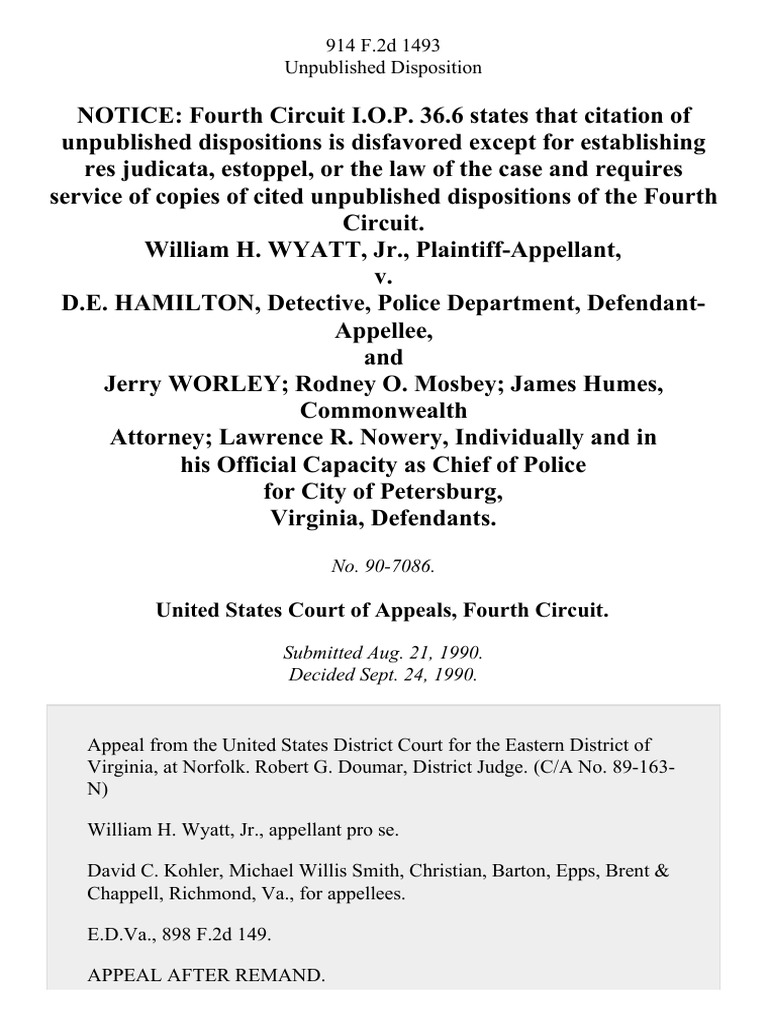 914 F.2d 1493
Unpublished Disposition

NOTICE: Fourth Circuit I.O.P. 36.6 states that citation of unpublished dispositions is disfavored except for establishing res judicata, estoppel, or the law of the case and requires service of copies of cited unpublished dispositions of the Fourth Circuit.
William H. WYATT, Jr., Plaintiff-Appellant,
v.
D.E. HAMILTON, Detective, Police Department, Defendant-Appellee,
and
Jerry WORLEY; Rodney O. Mosbey; James Humes, Commonwealth Attorney; Lawrence R. Nowery, Individually and in his Official Capacity as Chief of Police for City of Petersburg, Virginia, Defendants.

No. 90-7086.

United States Court of Appeals, Fourth Circuit.

Submitted Aug. 21, 1990.
Decided Sept. 24, 1990.

Appeal from the United States District Court for the Eastern District of Virginia, at Norfolk. Robert G. Doumar, District Judge. (C/A No. 89-163-N)

William H. Wyatt, Jr., appellant pro se.

David C. Kohler, Michael Willis Smith, Christian, Barton, Epps, Brent & Chappell, Richmond, Va., for appellees.

E.D.Va., 898 F.2d 149.

APPEAL AFTER REMAND.